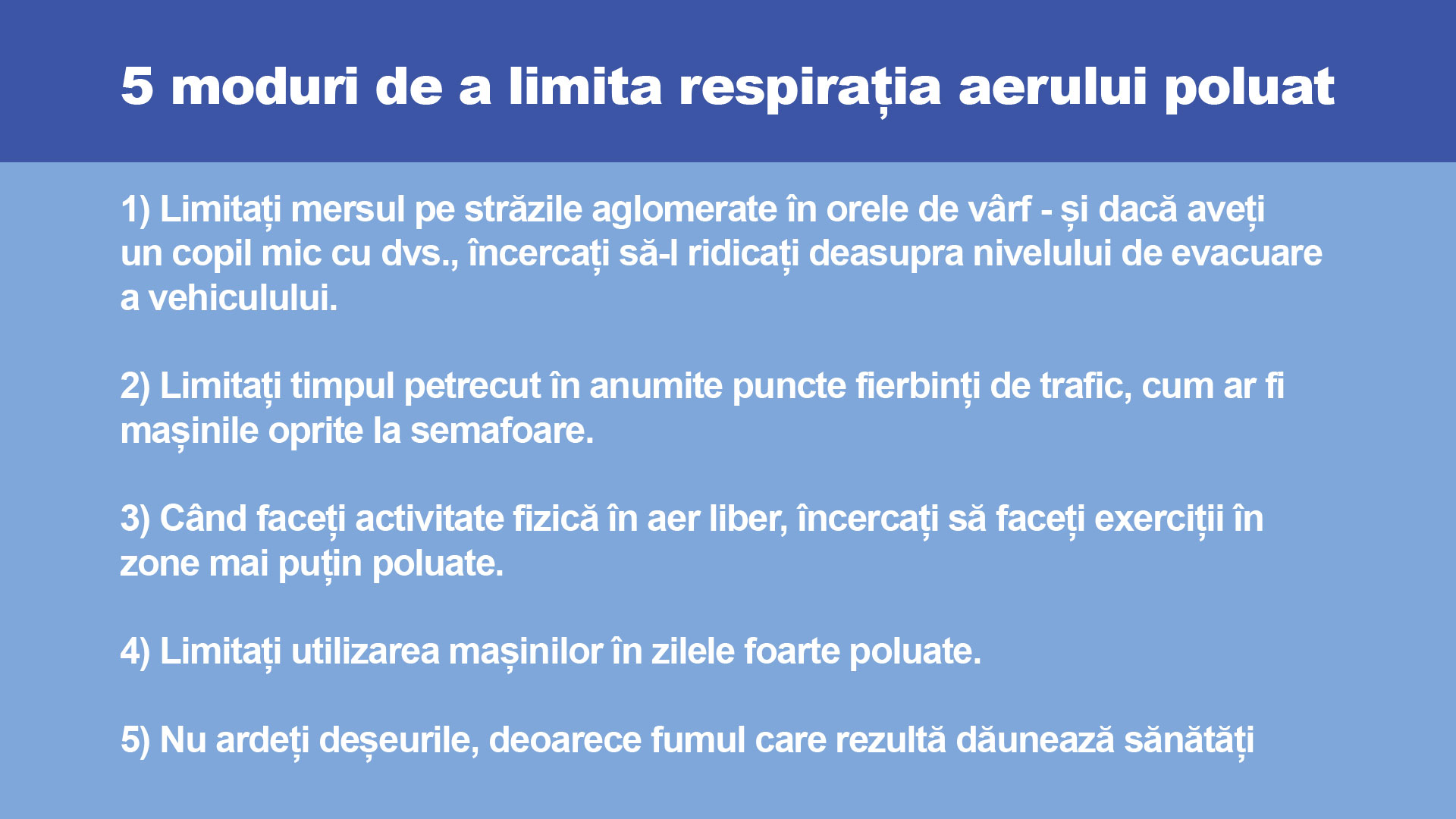 5 moduri de a limita respirația aerului poluat

1) Limitați mersul pe străzile aglomerate în orele de vârf - și dacă aveți un copil mic cu dvs., încercați să-l ridicați deasupra nivelului de evacuare a vehiculului.

2) Limitați timpul petrecut în anumite puncte fierbinți de trafic, cum ar fi mașinile oprite la semafoare.

3) Când faceți activitate fizică în aer liber, încercați să faceți exerciții în zone mai puțin poluate.

4) Limitați utilizarea mașinilor în zilele foarte poluate.

5) Nu ardeți deșeurile, deoarece fumul care rezultă dăunează sănătăți